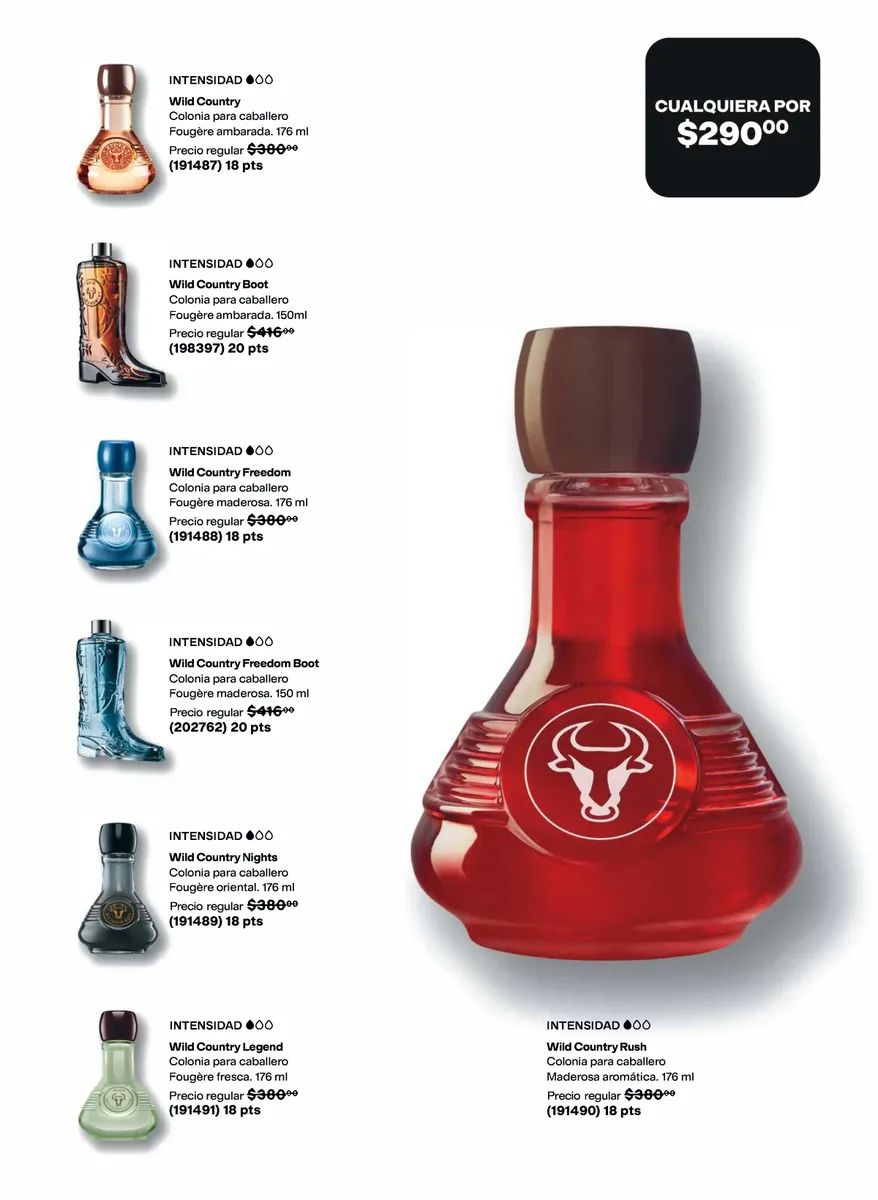 INTENSIDAD

Wild Country
Colonia para caballero
Fougère ambarada. 176 ml
Precio regular $380.00
(191487) 18 pts

INTENSIDAD

Wild Country Boot
Colonia para caballero
Fougère ambarada. 150ml
Precio regular $416.00
(198397) 20 pts

INTENSIDAD

Wild Country Freedom
Colonia para caballero
Fougère maderosa. 176 ml
Precio regular $380.00
(191488) 18 pts

INTENSIDAD

Wild Country Freedom Boot
Colonia para caballero
Fougère maderosa. 150 ml
Precio regular $416.00
(202762) 20 pts

INTENSIDAD

Wild Country Nights
Colonia para caballero
Fougère oriental. 176 ml
Precio regular $380.00
(191489) 18 pts

INTENSIDAD

Wild Country Legend
Colonia para caballero
Fougère fresca. 176 ml
Precio regular $380.00
(191491) 18 pts

CUALQUIERA POR
$290.00

INTENSIDAD

Wild Country Rush
Colonia para caballero
Maderosa aromática. 176 ml
Precio regular $380.00
(191490) 18 pts